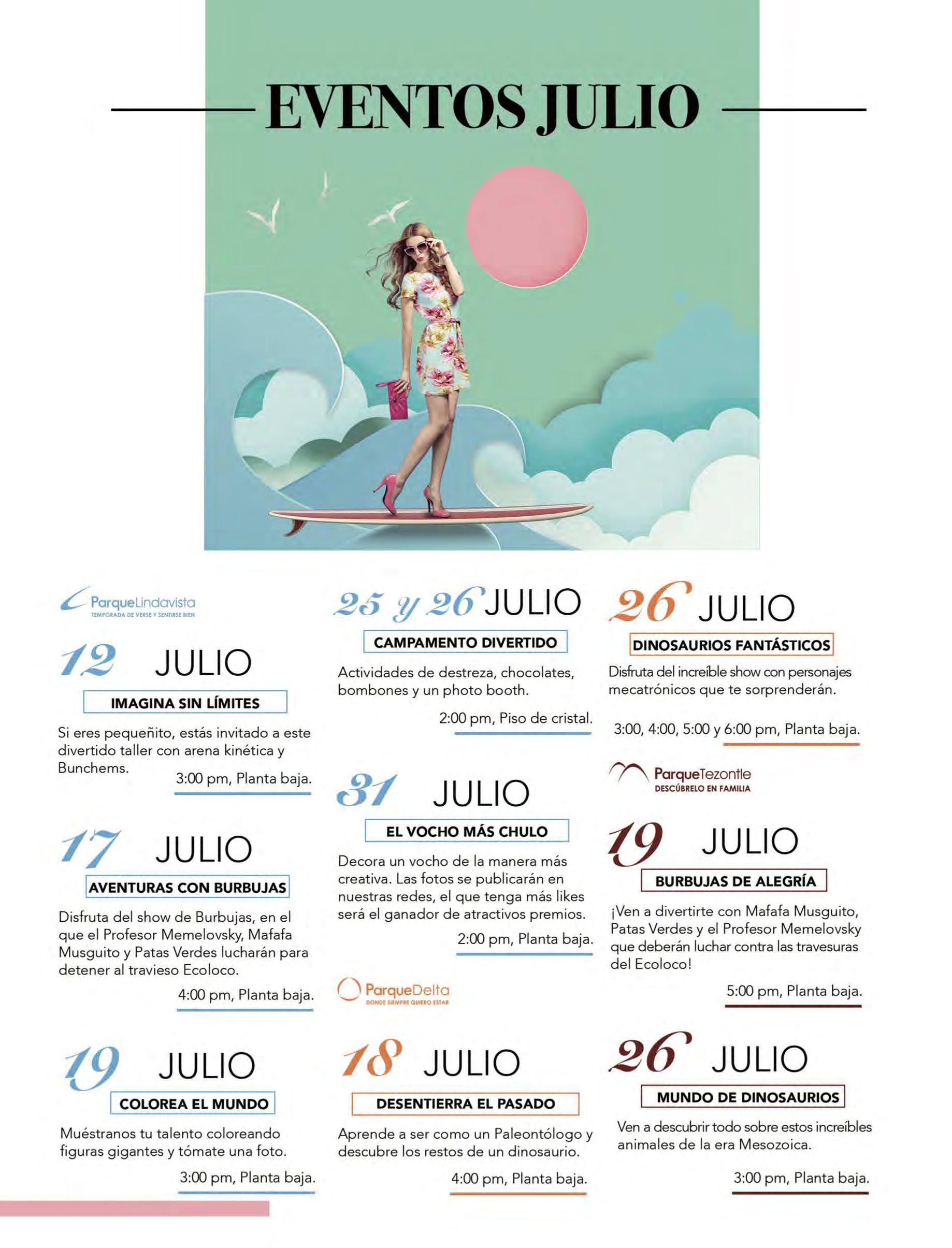 EVENTOS JULIO

ParqueLindavista
TEMPORADA DE VERSE Y SENTIRSE BIEN

12 JULIO
IMAGINA SIN LÍMITES
Si eres pequeñito, estás invitado a este divertido taller con arena kinética y Bunchems.
3:00 pm, Planta baja.

17 JULIO
AVENTURAS CON BURBUJAS
Disfruta del show de Burbujas, en el que el Profesor Memelovsky, Mafafa Musguito y Patas Verdes lucharán para detener al travieso Ecoloco.
4:00 pm, Planta baja.

19 JULIO
COLOREA EL MUNDO
Muéstranos tu talento coloreando figuras gigantes y tómate una foto.
3:00 pm, Planta baja.

25 y 26 JULIO
CAMPAMENTO DIVERTIDO
Actividades de destreza, chocolates, bombones y un photo booth.
2:00 pm, Piso de cristal.

31 JULIO
EL VOCHO MÁS CHULO
Decora un vocho de la manera más creativa. Las fotos se publicarán en nuestras redes, el que tenga más likes será el ganador de atractivos premios.
2:00 pm, Planta baja.

ParqueDelta
DONDE SIEMPRE QUIERO ESTAR

18 JULIO
DESENTIERRA EL PASADO
Aprende a ser como un Paleontólogo y descubre los restos de un dinosaurio.
4:00 pm, Planta baja.

26 JULIO
DINOSAURIOS FANTÁSTICOS
Disfruta del increíble show con personajes mecatrónicos que te sorprenderán.
3:00, 4:00, 5:00 y 6:00 pm, Planta baja.

ParqueTezontle
DESCÚBRELO EN FAMILIA

19 JULIO
BURBUJAS DE ALEGRÍA
¡Ven a divertirte con Mafafa Musguito, Patas Verdes y el Profesor Memelovsky que deberán luchar contra las travesuras del Ecoloco!
5:00 pm, Planta baja.

26 JULIO
MUNDO DE DINOSAURIOS
Ven a descubrir todo sobre estos increíbles animales de la era Mesozoica.
3:00 pm, Planta baja.